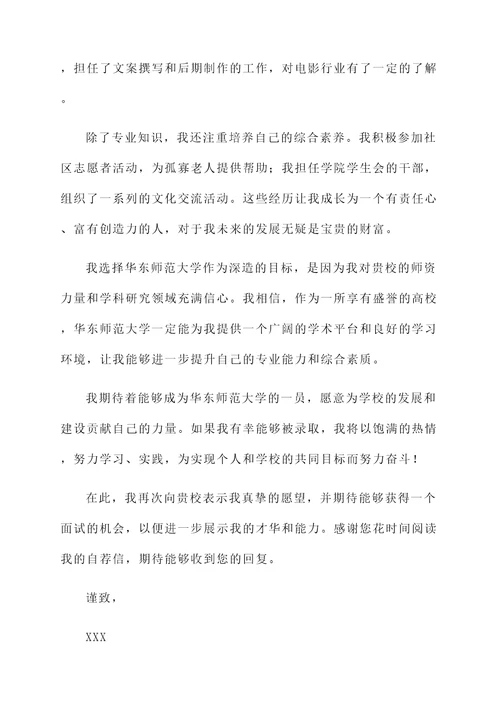 ，担任了文案撰写和后期制作的工作，对电影行业有了一定的了解。

除了专业知识，我还注重培养自己的综合素养。我积极参加社区志愿者活动，为孤寡老人提供帮助；我担任学院学生会的干部，组织了一系列的文化交流活动。这些经历让我成长为一个有责任心、富有创造力的人，对于我未来的发展无疑是宝贵的财富。

我选择华东师范大学作为深造的目标，是因为我对贵校的师资力量和学科研究领域充满信心。我相信，作为一所享有盛誉的高校，华东师范大学一定能为我提供一个广阔的学术平台和良好的学习环境，让我能够进一步提升自己的专业能力和综合素质。

我期待着能够成为华东师范大学的一员，愿意为学校的发展和建设贡献自己的力量。如果我有幸能够被录取，我将以饱满的热情，努力学习、实践，为实现个人和学校的共同目标而努力奋斗！

在此，我再次向贵校表示我真挚的愿望，并期待能够获得一个面试的机会，以便进一步展示我的才华和能力。感谢您花时间阅读我的自荐信，期待能够收到您的回复。

谨致，

XXX